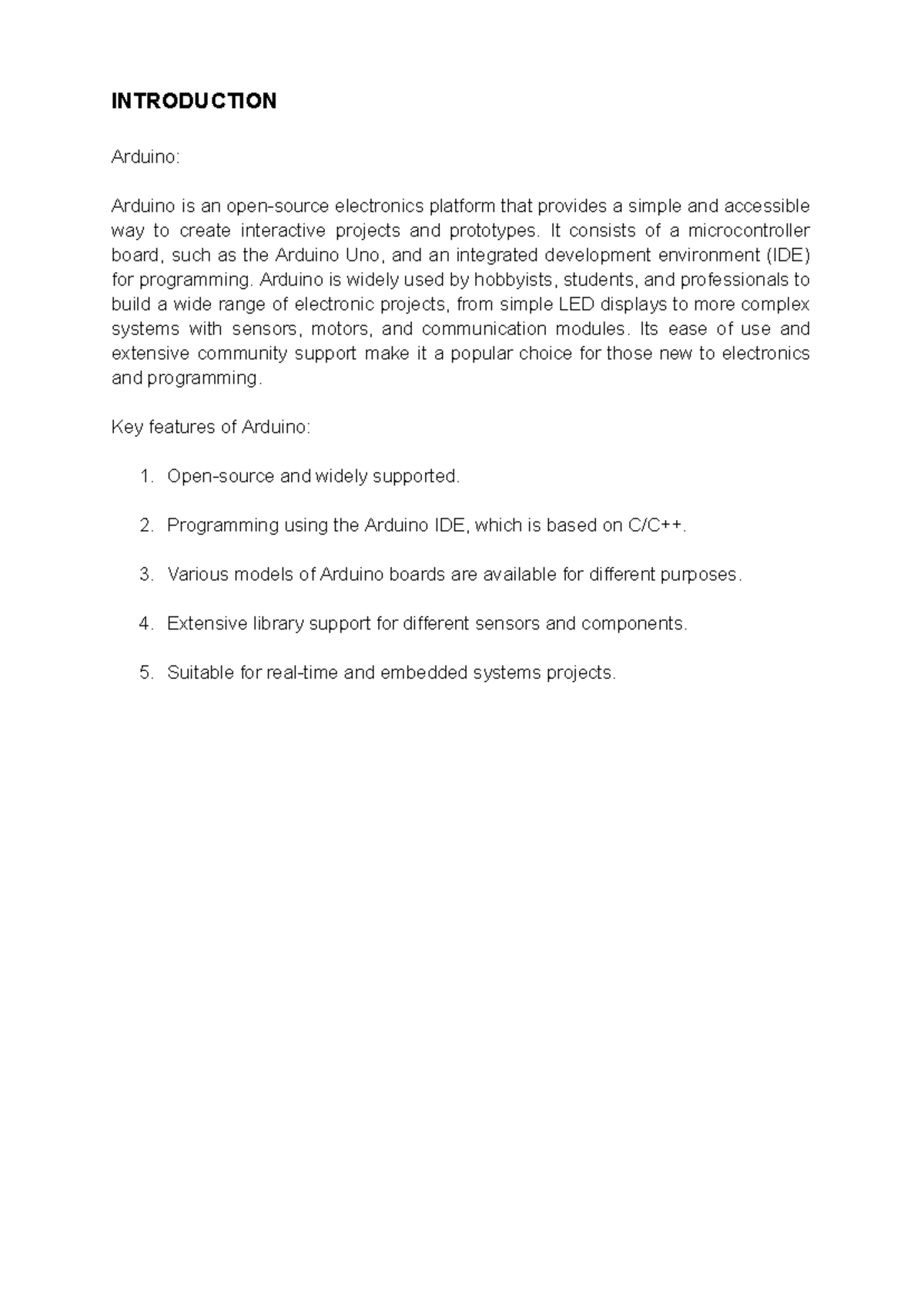 INTRODUCTION

Arduino:

Arduino is an open-source electronics platform that provides a simple and accessible way to create interactive projects and prototypes. It consists of a microcontroller board, such as the Arduino Uno, and an integrated development environment (IDE) for programming. Arduino is widely used by hobbyists, students, and professionals to build a wide range of electronic projects, from simple LED displays to more complex systems with sensors, motors, and communication modules. Its ease of use and extensive community support make it a popular choice for those new to electronics and programming.

Key features of Arduino:

1. Open-source and widely supported.

2. Programming using the Arduino IDE, which is based on C/C++.

3. Various models of Arduino boards are available for different purposes.

4. Extensive library support for different sensors and components.

5. Suitable for real-time and embedded systems projects.